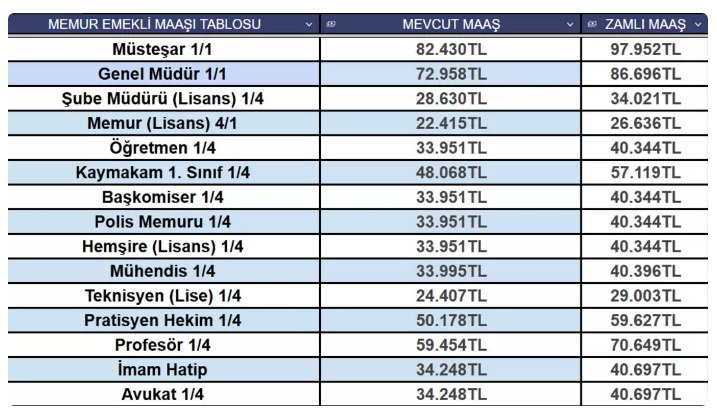 | MEMUR EMEKLİ MAAŞI TABLOSU | MEVCUT MAAŞ | ZAMLI MAAŞ |
|---|---|---|
| Müsteşar 1/1 | 82.430TL | 97.952TL |
| Genel Müdür 1/1 | 72.958TL | 86.696TL |
| Şube Müdürü (Lisans) 1/4 | 28.630TL | 34.021TL |
| Memur (Lisans) 4/1 | 22.415TL | 26.636TL |
| Öğretmen 1/4 | 33.951TL | 40.344TL |
| Kaymakam 1. Sınıf 1/4 | 48.068TL | 57.119TL |
| Başkomiser 1/4 | 33.951TL | 40.344TL |
| Polis Memuru 1/4 | 33.951TL | 40.344TL |
| Hemşire (Lisans) 1/4 | 33.951TL | 40.344TL |
| Mühendis 1/4 | 33.995TL | 40.396TL |
| Teknisyen (Lise) 1/4 | 24.407TL | 29.003TL |
| Pratisyen Hekim 1/4 | 50.178TL | 59.627TL |
| Profesör 1/4 | 59.454TL | 70.649TL |
| İmam Hatip | 34.248TL | 40.697TL |
| Avukat 1/4 | 34.248TL | 40.697TL |